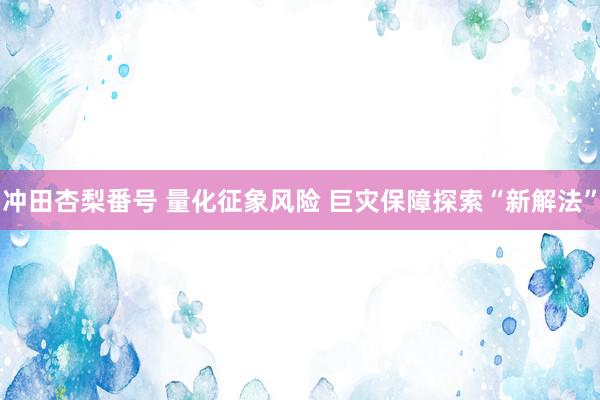 冲田杏梨番号 量化征象风险 巨灾保障探索“新解法”